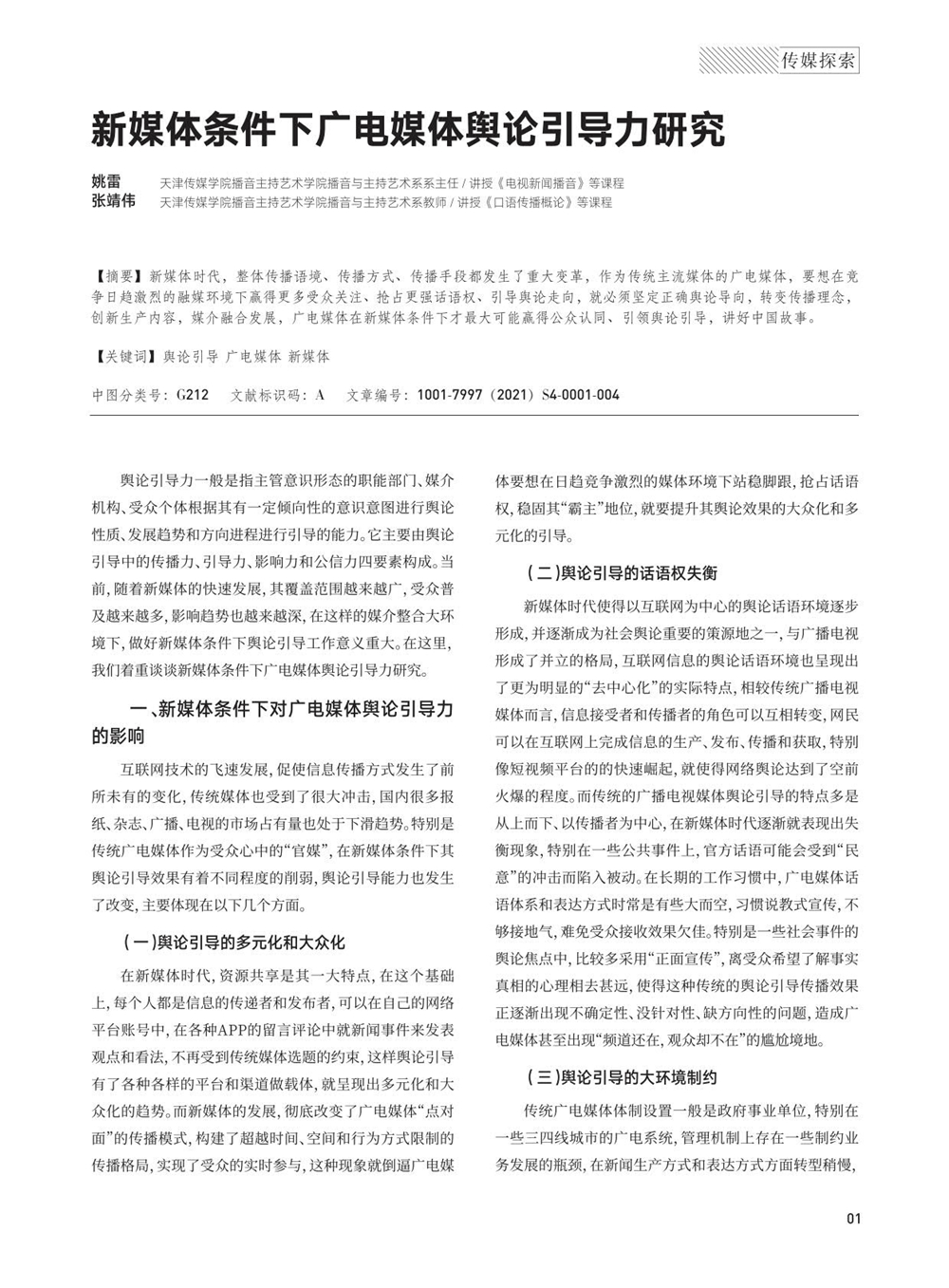 传媒探索

新媒体条件下广电媒体舆论引导力研究

姚雷 天津传媒学院播音主持艺术学院播音与主持艺术系系主任 / 讲授《电视新闻播音》等课程
张靖伟 天津传媒学院播音主持艺术学院播音与主持艺术系教师 / 讲授《口语传播概论》等课程

【摘要】新媒体时代，整体传播语境、传播方式、传播手段都发生了重大变革，作为传统主流媒体的广电媒体，要想在竞争日趋激烈的融媒环境下赢得更多受众关注、抢占更强话语权、引导舆论走向，就必须坚定正确舆论导向，转变传播理念，创新生产内容，媒介融合发展，广电媒体在新媒体条件下才最大可能赢得公众认同、引领舆论引导，讲好中国故事。

【关键词】舆论引导 广电媒体 新媒体

中图分类号：G212 文献标识码：A 文章编号：1001-7997（2021）S4-0001-004

舆论引导力一般是指主管意识形态的职能部门、媒介机构、受众个体根据其有一定倾向性的意识意图进行舆论性质、发展趋势和方向进程进行引导的能力。它主要由舆论引导中的传播力、引导力、影响力和公信力四要素构成。当前，随着新媒体的快速发展，其覆盖范围越来越广，受众普及越来越多，影响趋势也越来越深，在这样的媒介整合大环境下，做好新媒体条件下舆论引导工作意义重大。在这里，我们着重谈谈新媒体条件下广电媒体舆论引导力研究。

一、新媒体条件下对广电媒体舆论引导力的影响

互联网技术的飞速发展，促使信息传播方式发生了前所未有的变化，传统媒体也受到了很大冲击，国内很多报纸、杂志、广播、电视的市场占有量也处于下滑趋势。特别是传统广电媒体作为受众心中的“官媒”，在新媒体条件下其舆论引导效果有着不同程度的削弱，舆论引导能力也发生了改变，主要体现在以下几个方面。

（一）舆论引导的多元化和大众化

在新媒体时代，资源共享是其一大特点，在这个基础上，每个人都是信息的传递者和发布者，可以在自己的网络平台账号中，在各种APP的留言评论中就新闻事件来发表观点和看法，不再受到传统媒体选题的约束，这样舆论引导有了各种各样的平台和渠道做载体，就呈现出多元化和大众化的趋势。而新媒体的发展，彻底改变了广电媒体“点对面”的传播模式，构建了超越时间、空间和行为方式限制的传播格局，实现了受众的实时参与，这种现象就倒逼广电媒体要想在日趋竞争激烈的媒体环境下站稳脚跟，抢占话语权，稳固其“霸主”地位，就要提升其舆论效果的大众化和多元化的引导。

（二）舆论引导的话语权失衡

新媒体时代使得以互联网为中心的舆论话语环境逐步形成，并逐渐成为社会舆论重要的策源地之一，与广播电视形成了并立的格局，互联网信息的舆论话语环境也呈现出了更为明显的“去中心化”的实际特点，相较传统广播电视媒体而言，信息接受者和传播者的角色可以互相转变，网民可以在互联网上完成信息的生产、发布、传播和获取，特别像短视频平台的的快速崛起，就使得网络舆论达到了空前火爆的程度。而传统的广播电视媒体舆论引导的特点多是从上而下、以传播者为中心，在新媒体时代逐渐就表现出失衡现象，特别在一些公共事件上，官方话语可能会受到“民意”的冲击而陷入被动。在长期的工作习惯中，广电媒体话语体系和表达方式时常是有些大而空，习惯说教式宣传，不够接地气，难免受众接收效果欠佳。特别是一些社会事件的舆论焦点中，比较多采用“正面宣传”，离受众希望了解事实真相的心理相去甚远，使得这种传统的舆论引导传播效果正逐渐出现不确定性、没针对性、缺方向性的问题，造成广电媒体甚至出现“频道还在，观众却不在”的尴尬境地。

（三）舆论引导的大环境制约

传统广电媒体体制设置一般是政府事业单位，特别在一些三四线城市的广电系统，管理机制上存在一些制约业务发展的瓶颈，在新闻生产方式和表达方式方面转型稍慢，

01